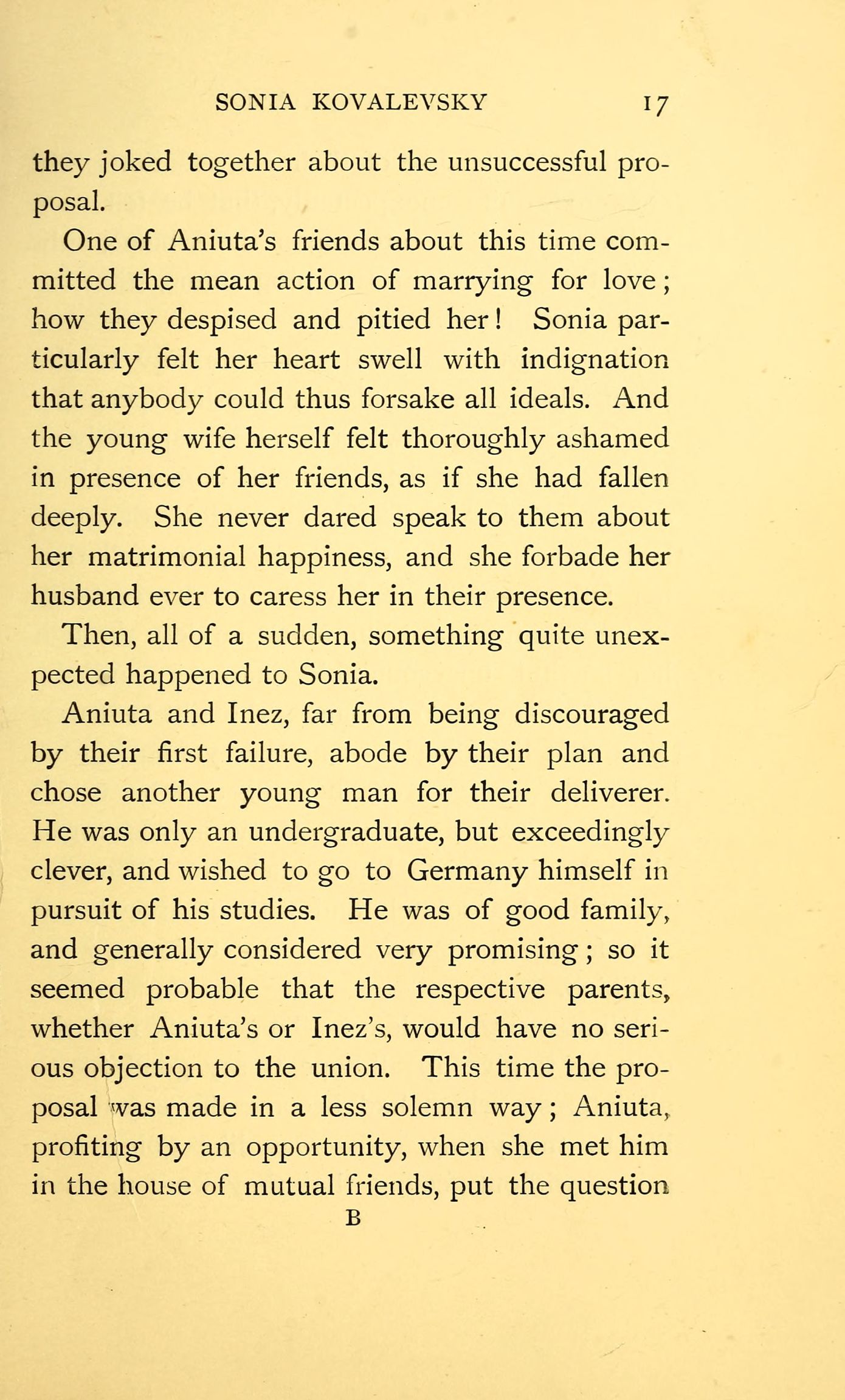 SONIA KOVALEVSKY 17

they joked together about the unsuccessful proposal.

One of Aniuta's friends about this time committed the mean action of marrying for love; how they despised and pitied her! Sonia particularly felt her heart swell with indignation that anybody could thus forsake all ideals. And the young wife herself felt thoroughly ashamed in presence of her friends, as if she had fallen deeply. She never dared speak to them about her matrimonial happiness, and she forbade her husband ever to caress her in their presence.

Then, all of a sudden, something quite unexpected happened to Sonia.

Aniuta and Inez, far from being discouraged by their first failure, abode by their plan and chose another young man for their deliverer. He was only an undergraduate, but exceedingly clever, and wished to go to Germany himself in pursuit of his studies. He was of good family, and generally considered very promising; so it seemed probable that the respective parents, whether Aniuta's or Inez's, would have no serious objection to the union. This time the proposal was made in a less solemn way; Aniuta, profiting by an opportunity, when she met him in the house of mutual friends, put the question

B